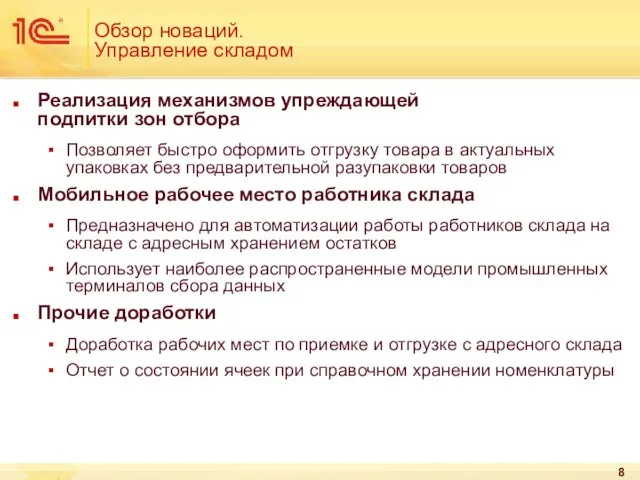 1С

Обзор новаций.
Управление складом

Реализация механизмов упреждающей подпитки зон отбора

Позволяет быстро оформить отгрузку товара в актуальных упаковках без предварительной разупаковки товаров

Мобильное рабочее место работника склада

Предназначено для автоматизации работы работников склада на складе с адресным хранением остатков

Использует наиболее распространенные модели промышленных терминалов сбора данных

Прочие доработки

Доработка рабочих мест по приемке и отгрузке с адресного склада

Отчет о состоянии ячеек при справочном хранении номенклатуры

8